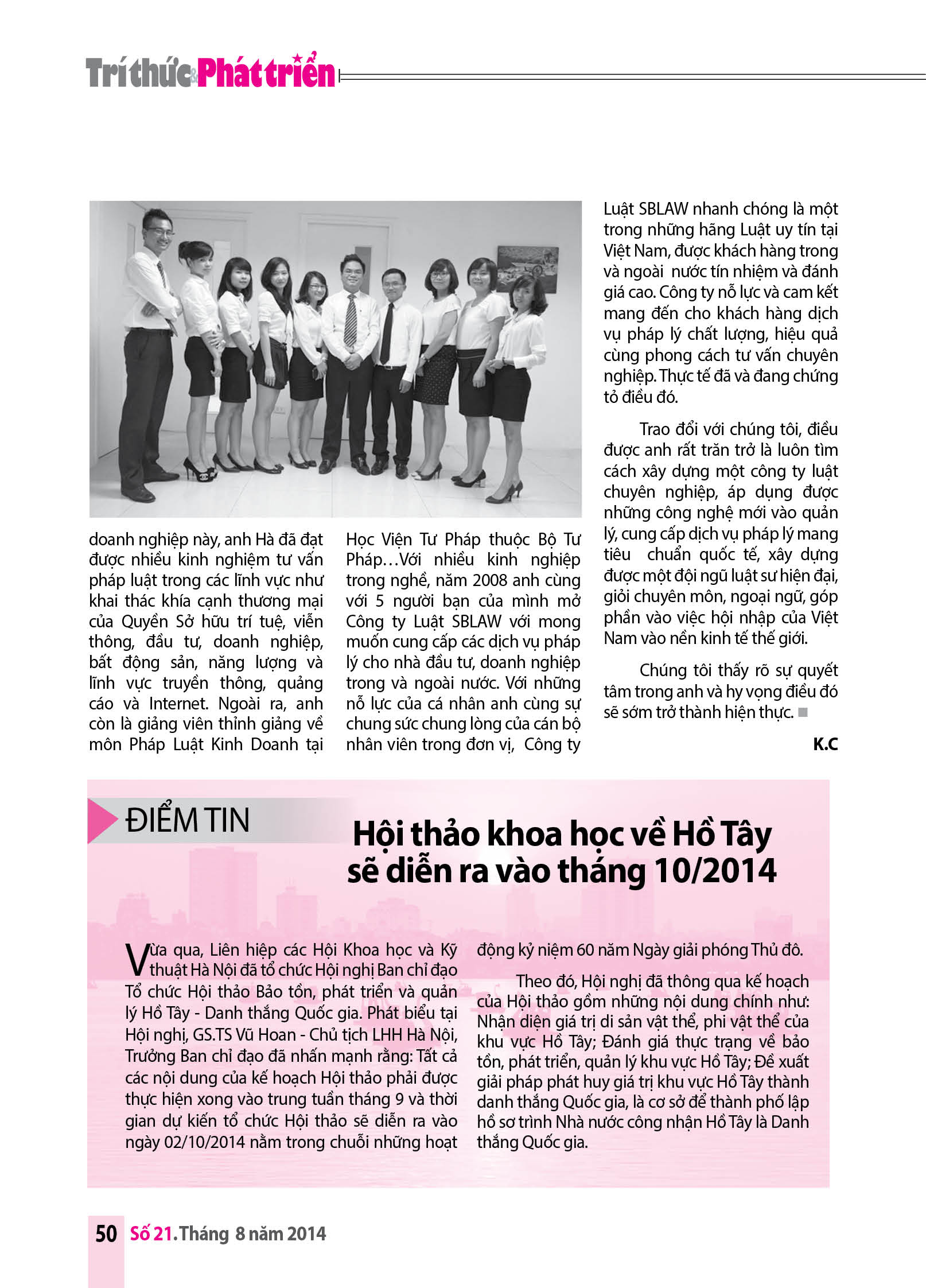 Trí thức & Phát triển

doanh nghiệp này, anh Hà đã đạt được nhiều kinh nghiệm tư vấn pháp luật trong các lĩnh vực như khai thác khía cạnh thương mại của Quyền Sở hữu trí tuệ, viễn thông, đầu tư, doanh nghiệp, bất động sản, năng lượng và lĩnh vực truyền thông, quảng cáo và Internet. Ngoài ra, anh còn là giảng viên thỉnh giảng về môn Pháp Luật Kinh Doanh tại Học Viện Tư Pháp thuộc Bộ Tư Pháp…Với nhiều kinh nghiệp trong nghề, năm 2008 anh cùng với 5 người bạn của mình mở Công ty Luật SBLAW với mong muốn cung cấp các dịch vụ pháp lý cho nhà đầu tư, doanh nghiệp trong và ngoài nước. Với những nỗ lực của cá nhân anh cùng sự chung sức chung lòng của cán bộ nhân viên trong đơn vị, Công ty Luật SBLAW nhanh chóng là một trong những hãng Luật uy tín tại Việt Nam, được khách hàng trong và ngoài nước tín nhiệm và đánh giá cao. Công ty nỗ lực và cam kết mang đến cho khách hàng dịch vụ pháp lý chất lượng, hiệu quả cùng phong cách tư vấn chuyên nghiệp. Thực tế đã và đang chứng tỏ điều đó.

Trao đổi với chúng tôi, điều được anh rất trăn trở là luôn tìm cách xây dựng một công ty luật chuyên nghiệp, áp dụng được những công nghệ mới vào quản lý, cung cấp dịch vụ pháp lý mang tiêu chuẩn quốc tế, xây dựng được một đội ngũ luật sư hiện đại, giỏi chuyên môn, ngoại ngữ, góp phần vào việc hội nhập của Việt Nam vào nền kinh tế thế giới.

Chúng tôi thấy rõ sự quyết tâm trong anh và hy vọng điều đó sẽ sớm trở thành hiện thực.

K.C

ĐIỂM TIN

Hội thảo khoa học về Hồ Tây sẽ diễn ra vào tháng 10/2014

Vừa qua, Liên hiệp các Hội Khoa học và Kỹ thuật Hà Nội đã tổ chức Hội nghị Ban chỉ đạo Tổ chức Hội thảo Bảo tồn, phát triển và quản lý Hồ Tây - Danh thắng Quốc gia. Phát biểu tại Hội nghị, GS.TS Vũ Hoan - Chủ tịch LHH Hà Nội, Trưởng Ban chỉ đạo đã nhấn mạnh rằng: Tất cả các nội dung của kế hoạch Hội thảo phải được thực hiện xong vào trung tuần tháng 9 và thời gian dự kiến tổ chức Hội thảo sẽ diễn ra vào ngày 02/10/2014 nằm trong chuỗi những hoạt động kỷ niệm 60 năm Ngày giải phóng Thủ đô.

Theo đó, Hội nghị đã thông qua kế hoạch của Hội thảo gồm những nội dung chính như: Nhận diện giá trị di sản vật thể, phi vật thể của khu vực Hồ Tây; Đánh giá thực trạng về bảo tồn, phát triển, quản lý khu vực Hồ Tây; Đề xuất giải pháp phát huy giá trị khu vực Hồ Tây thành danh thắng Quốc gia, là cơ sở để thành phố lập hồ sơ trình Nhà nước công nhận Hồ Tây là Danh thắng Quốc gia.

50 Số 21. Tháng 8 năm 2014